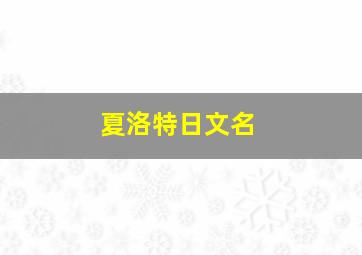 夏洛特日文名